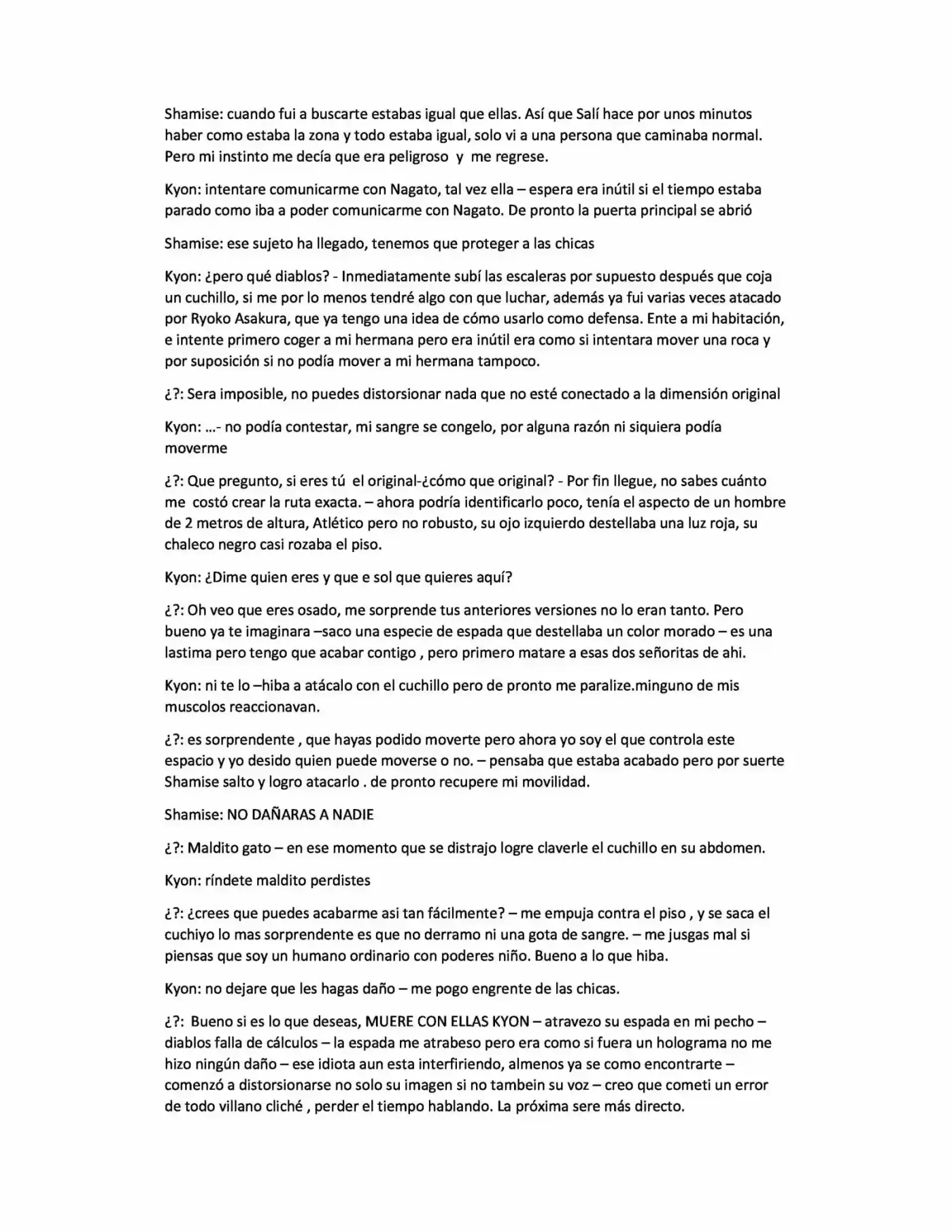 Shamise: cuando fui a buscarte estabas igual que ellas. Así que Salí hace por unos minutos haber como estaba la zona y todo estaba igual, solo vi a una persona que caminaba normal. Pero mi instinto me decía que era peligroso y me regrese.

Kyon: intentare comunicarme con Nagato, tal vez ella – espera era inútil si el tiempo estaba parado como iba a poder comunicarme con Nagato. De pronto la puerta principal se abrió

Shamise: ese sujeto ha llegado, tenemos que proteger a las chicas

Kyon: ¿pero qué diablos? - Inmediatamente subí las escaleras por supuesto después que coja un cuchillo, si me por lo menos tendré algo con que luchar, además ya fui varias veces atacado por Ryoko Asakura, que ya tengo una idea de cómo usarlo como defensa. Ente a mi habitación, e intente primero coger a mi hermana pero era inútil era como si intentara mover una roca y por suposición si no podía mover a mi hermana tampoco.

¿?: Sera imposible, no puedes distorsionar nada que no esté conectado a la dimensión original

Kyon: …- no podía contestar, mi sangre se congelo, por alguna razón ni siquiera podía moverme

¿?: Que pregunto, si eres tú el original-¿cómo que original? - Por fin llegue, no sabes cuánto me costó crear la ruta exacta. – ahora podría identificarlo poco, tenía el aspecto de un hombre de 2 metros de altura, Atlético pero no robusto, su ojo izquierdo destellaba una luz roja, su chaleco negro casi rozaba el piso.

Kyon: ¿Dime quien eres y que e sol que quieres aquí?

¿?: Oh veo que eres osado, me sorprende tus anteriores versiones no lo eran tanto. Pero bueno ya te imaginara –saco una especie de espada que destellaba un color morado – es una lastima pero tengo que acabar contigo , pero primero matare a esas dos señoritas de ahi.

Kyon: ni te lo –hiba a atácalo con el cuchillo pero de pronto me paralize.minguno de mis muscolos reaccionavan.

¿?: es sorprendente , que hayas podido moverte pero ahora yo soy el que controla este espacio y yo desido quien puede moverse o no. – pensaba que estaba acabado pero por suerte Shamise salto y logro atacarlo . de pronto recupere mi movilidad.

Shamise: NO DAÑARAS A NADIE

¿?: Maldito gato – en ese momento que se distrajo logre claverle el cuchillo en su abdomen.

Kyon: ríndete maldito perdistes

¿?: ¿crees que puedes acabarme asi tan fácilmente? – me empuja contra el piso , y se saca el cuchiyo lo mas sorprendente es que no derramo ni una gota de sangre. – me jusgas mal si piensas que soy un humano ordinario con poderes niño. Bueno a lo que hiba.

Kyon: no dejare que les hagas daño – me pogo engrente de las chicas.

¿?: Bueno si es lo que deseas, MUERE CON ELLAS KYON – atravezo su espada en mi pecho – diablos falla de cálculos – la espada me atrabeso pero era como si fuera un holograma no me hizo ningún daño – ese idiota aun esta interfiriendo, almenos ya se como encontrarte – comenzó a distorsionarse no solo su imagen si no tambein su voz – creo que cometi un error de todo villano cliché , perder el tiempo hablando. La próxima sere más directo.